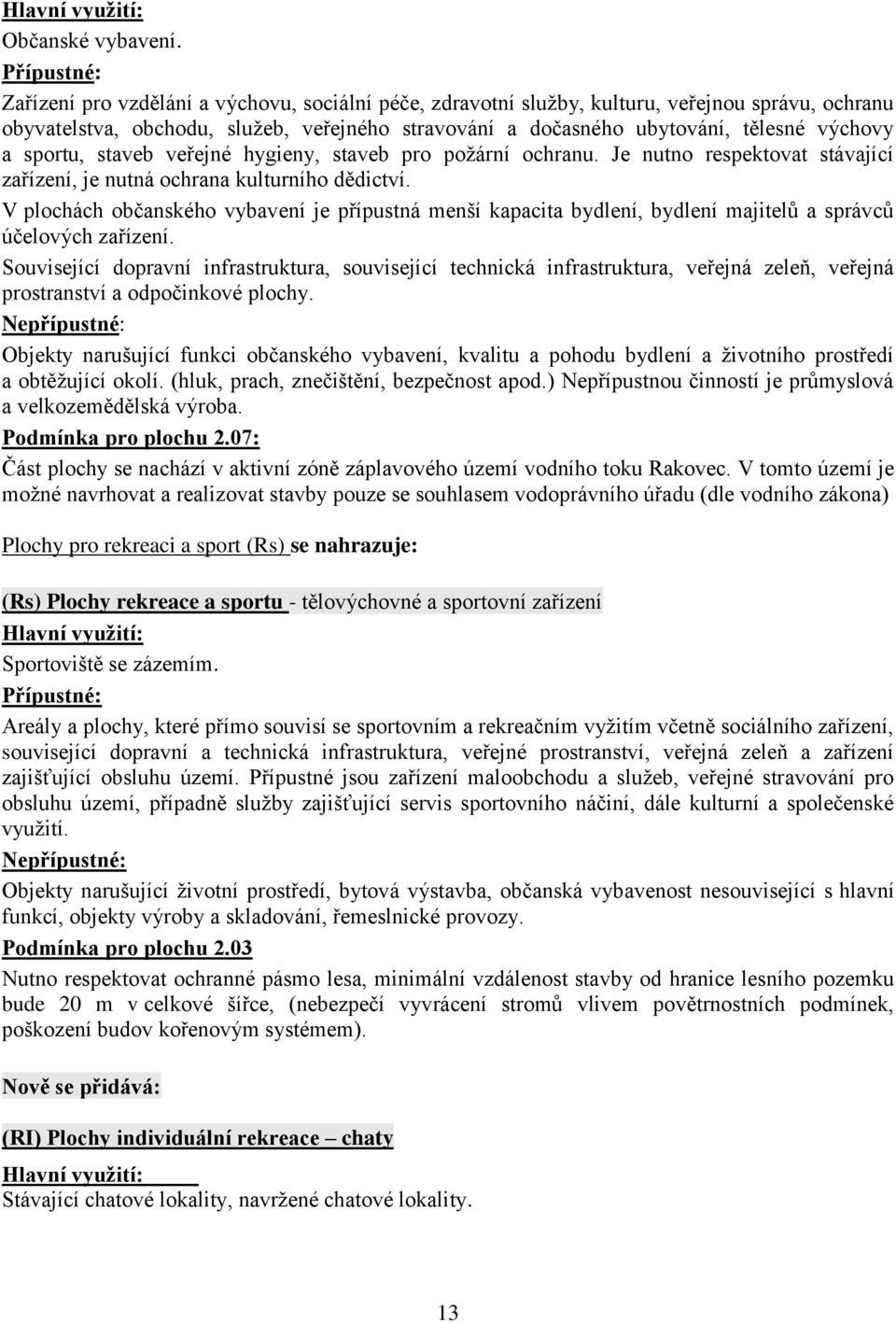 Hlavní využití:
Občanské vybavení.
Přípustné:
Zařízení pro vzdělání a výchovu, sociální péče, zdravotní služby, kulturu, veřejnou správu, ochranu obyvatelstva, obchodu, služeb, veřejného stravování a dočasného ubytování, tělesné výchovy a sportu, staveb veřejné hygieny, staveb pro požární ochranu. Je nutno respektovat stávající zařízení, je nutná ochrana kulturního dědictví.
V plochách občanského vybavení je přípustná menší kapacita bydlení, bydlení majitelů a správců účelových zařízení.
Související dopravní infrastruktura, související technická infrastruktura, veřejná zeleň, veřejná prostranství a odpočinkové plochy.
Nepřípustné:
Objekty narušující funkci občanského vybavení, kvalitu a pohodu bydlení a životního prostředí a obtěžující okolí. (hluk, prach, znečištění, bezpečnost apod.) Nepřípustnou činností je průmyslová a velkozemědělská výroba.
Podmínka pro plochu 2.07:
Část plochy se nachází v aktivní zóně záplavového území vodního toku Rakovec. V tomto území je možné navrhovat a realizovat stavby pouze se souhlasem vodoprávního úřadu (dle vodního zákona)

Plochy pro rekreaci a sport (Rs) se nahrazuje:

(Rs) Plochy rekreace a sportu - tělovýchovné a sportovní zařízení
Hlavní využití:
Sportoviště se zázemím.
Přípustné:
Areály a plochy, které přímo souvisí se sportovním a rekreačním vyžitím včetně sociálního zařízení, související dopravní a technická infrastruktura, veřejné prostranství, veřejná zeleň a zařízení zajišťující obsluhu území. Přípustné jsou zařízení maloobchodu a služeb, veřejné stravování pro obsluhu území, případně služby zajišťující servis sportovního náčiní, dále kulturní a společenské využití.
Nepřípustné:
Objekty narušující životní prostředí, bytová výstavba, občanská vybavenost nesouvisející s hlavní funkcí, objekty výroby a skladování, řemeslnické provozy.
Podmínka pro plochu 2.03
Nutno respektovat ochranné pásmo lesa, minimální vzdálenost stavby od hranice lesního pozemku bude 20 m v celkové šířce, (nebezpečí vyvrácení stromů vlivem povětrnostních podmínek, poškození budov kořenovým systémem).

Nově se přidává:

(RI) Plochy individuální rekreace – chaty
Hlavní využití:
Stávající chatové lokality, navržené chatové lokality.

13